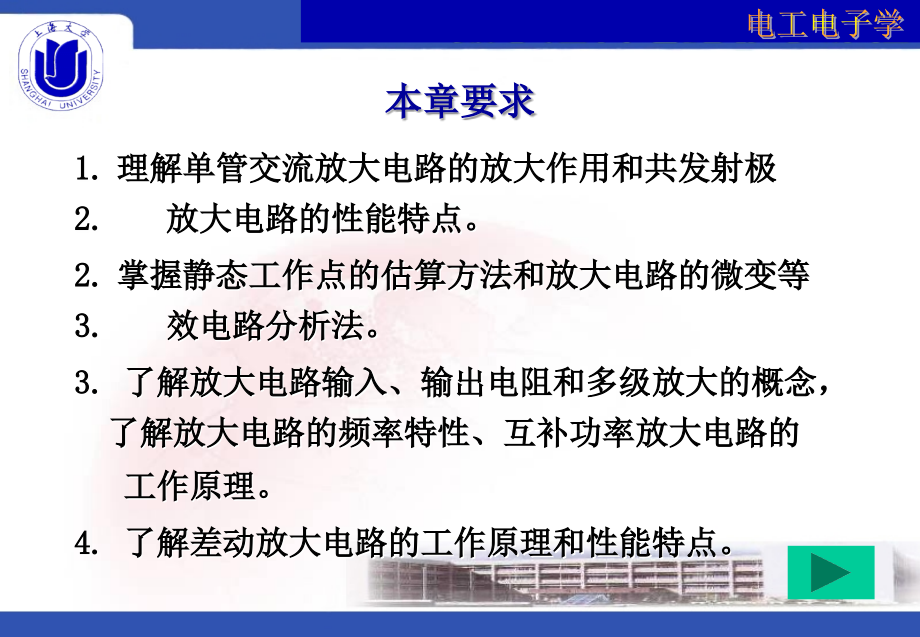 上海大学
SHANGHAI UNIVERSITY

电工电子学

本章要求

1. 理解单管交流放大电路的放大作用和共发射极
2.　　放大电路的性能特点。

2. 掌握静态工作点的估算方法和放大电路的微变等
3.　　效电路分析法。

3. 了解放大电路输入、输出电阻和多级放大的概念，了解放大电路的频率特性、互补功率放大电路的工作原理。

4. 了解差动放大电路的工作原理和性能特点。